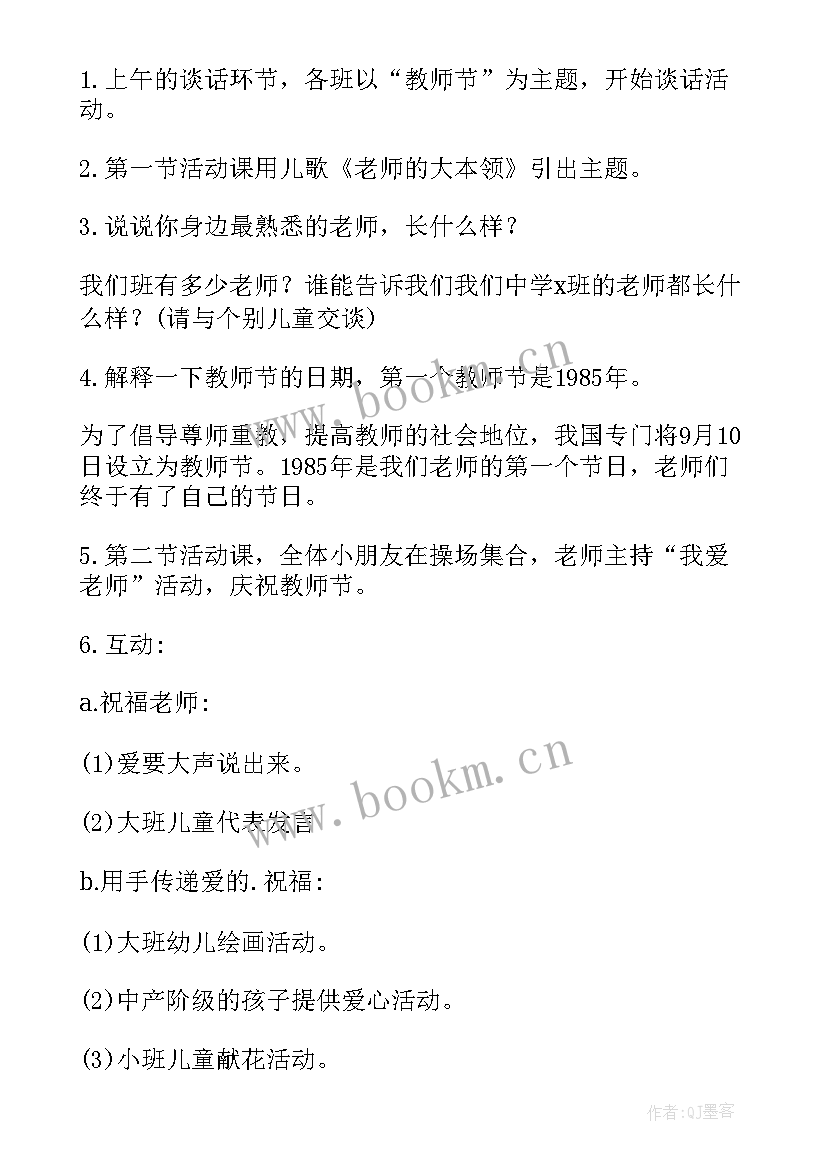 1.上午的谈话环节，各班以“教师节”为主题，开始谈话活动。

2.第一节活动课用儿歌《老师的大本领》引出主题。

3.说说你身边最熟悉的老师，长什么样？

我们班有多少老师？谁能告诉我们我们中学x班的老师都长什么样？(请与个别儿童交谈)

4.解释一下教师节的日期，第一个教师节是1985年。

为了倡导尊师重教，提高教师的社会地位，我国专门将9月10日设立为教师节。1985年是我们老师的第一个节日，老师们终于有了自己的节日。

5.第二节活动课，全体小朋友在操场集合，老师主持“我爱老师”活动，庆祝教师节。

6.互动：

a.祝福老师：

(1)爱要大声说出来。

(2)大班儿童代表发言

b.用手传递爱的.祝福：

(1)大班幼儿绘画活动。

(2)中产阶级的孩子提供爱心活动。

(3)小班儿童献花活动。

www.bookm.cn

www.bookm.cn

作者:QJ墨客